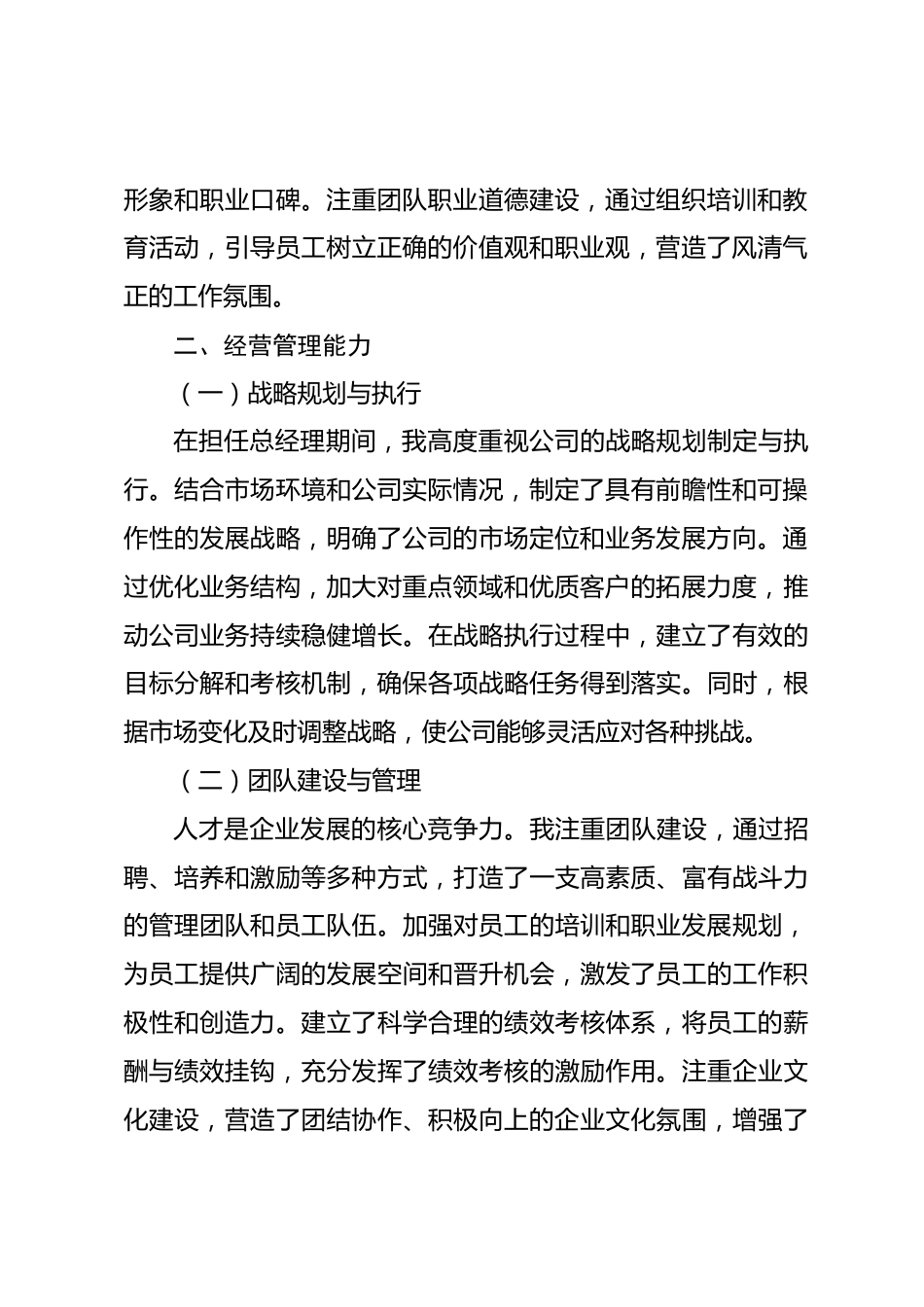 形象和职业口碑。注重团队职业道德建设，通过组织培训和教育活动，引导员工树立正确的价值观和职业观，营造了风清气正的工作氛围。

二、经营管理能力

（一）战略规划与执行

在担任总经理期间，我高度重视公司的战略规划制定与执行。结合市场环境和公司实际情况，制定了具有前瞻性和可操作性的发展战略，明确了公司的市场定位和业务发展方向。通过优化业务结构，加大对重点领域和优质客户的拓展力度，推动公司业务持续稳健增长。在战略执行过程中，建立了有效的目标分解和考核机制，确保各项战略任务得到落实。同时，根据市场变化及时调整战略，使公司能够灵活应对各种挑战。

（二）团队建设与管理

人才是企业发展的核心竞争力。我注重团队建设，通过招聘、培养和激励等多种方式，打造了一支高素质、富有战斗力的管理团队和员工队伍。加强对员工的培训和职业发展规划，为员工提供广阔的发展空间和晋升机会，激发了员工的工作积极性和创造力。建立了科学合理的绩效考核体系，将员工的薪酬与绩效挂钩，充分发挥了绩效考核的激励作用。注重企业文化建设，营造了团结协作、积极向上的企业文化氛围，增强了